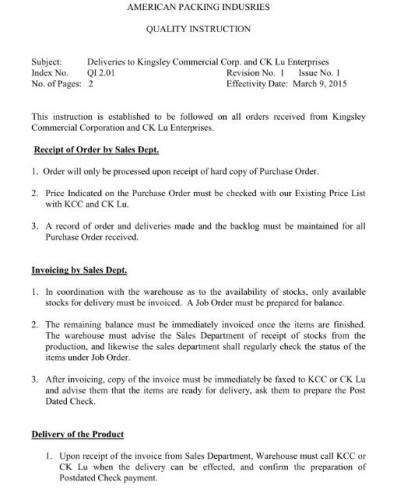 AMERICAN PACKING INDUSRIES

QUALITY INSTRUCTION

Subject: Deliveries to Kingsley Commercial Corp. and CK Lu Enterprises
Index No. QI 2.01 Revision No. 1 Issue No. 1
No. of Pages: 2 Effectivity Date: March 9, 2015

This instruction is established to be followed on all orders received from Kingsley Commercial Corporation and CK Lu Enterprises.

Receipt of Order by Sales Dept.

1. Order will only be processed upon receipt of hard copy of Purchase Order.

2. Price Indicated on the Purchase Order must be checked with our Existing Price List with KCC and CK Lu.

3. A record of order and deliveries made and the backlog must be maintained for all Purchase Order received.

Invoicing by Sales Dept.

1. In coordination with the warehouse as to the availability of stocks, only available stocks for delivery must be invoiced. A Job Order must be prepared for balance.

2. The remaining balance must be immediately invoiced once the items are finished. The warehouse must advise the Sales Department of receipt of stocks from the production, and likewise the sales department shall regularly check the status of the items under Job Order.

3. After invoicing, copy of the invoice must be immediately be faxed to KCC or CK Lu and advise them that the items are ready for delivery, ask them to prepare the Post Dated Check.

Delivery of the Product

1. Upon receipt of the invoice from Sales Department, Warehouse must call KCC or CK Lu when the delivery can be effected, and confirm the preparation of Postdated Check payment.